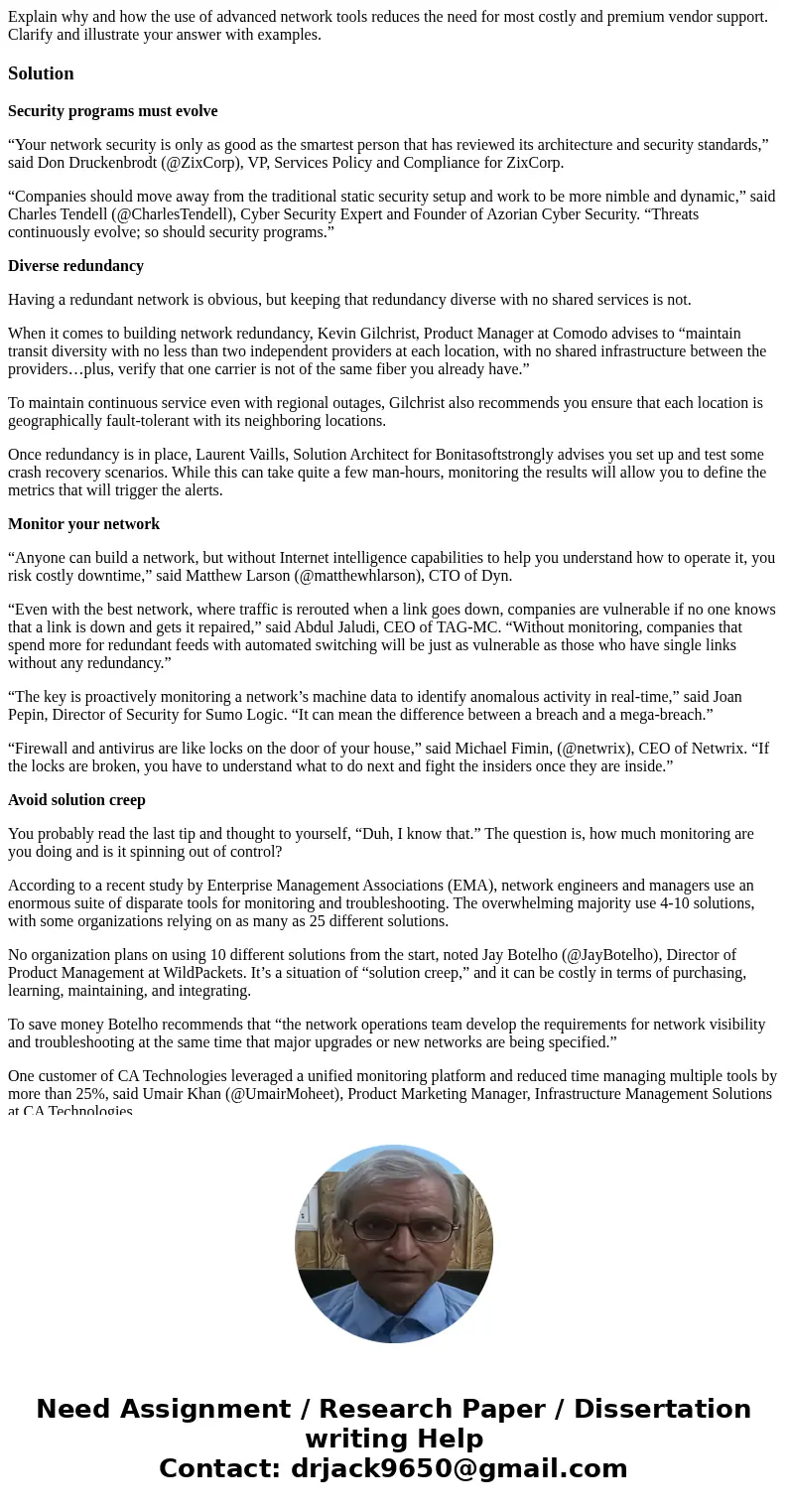 Explain why and how the use of advanced network tools reduces the need for most costly and premium vendor support. Clarify and illustrate your answer with examples.

Solution

Security programs must evolve

“Your network security is only as good as the smartest person that has reviewed its architecture and security standards,” said Don Druckenbrodt (@ZixCorp), VP, Services Policy and Compliance for ZixCorp.

“Companies should move away from the traditional static security setup and work to be more nimble and dynamic,” said Charles Tendell (@CharlesTendell), Cyber Security Expert and Founder of Azorian Cyber Security. “Threats continuously evolve; so should security programs.”

Diverse redundancy

Having a redundant network is obvious, but keeping that redundancy diverse with no shared services is not.

When it comes to building network redundancy, Kevin Gilchrist, Product Manager at Comodo advises to “maintain transit diversity with no less than two independent providers at each location, with no shared infrastructure between the providers…plus, verify that one carrier is not of the same fiber you already have.”

To maintain continuous service even with regional outages, Gilchrist also recommends you ensure that each location is geographically fault-tolerant with its neighboring locations.

Once redundancy is in place, Laurent Vaills, Solution Architect for Bonitasoftstrongly advises you set up and test some crash recovery scenarios. While this can take quite a few man-hours, monitoring the results will allow you to define the metrics that will trigger the alerts.

Monitor your network

“Anyone can build a network, but without Internet intelligence capabilities to help you understand how to operate it, you risk costly downtime,” said Matthew Larson (@matthewhlarson), CTO of Dyn.

“Even with the best network, where traffic is rerouted when a link goes down, companies are vulnerable if no one knows that a link is down and gets it repaired,” said Abdul Jaludi, CEO of TAG-MC. “Without monitoring, companies that spend more for redundant feeds with automated switching will be just as vulnerable as those who have single links without any redundancy.”

“The key is proactively monitoring a network’s machine data to identify anomalous activity in real-time,” said Joan Pepin, Director of Security for Sumo Logic. “It can mean the difference between a breach and a mega-breach.”

“Firewall and antivirus are like locks on the door of your house,” said Michael Fimin, (@netwrix), CEO of Netwrix. “If the locks are broken, you have to understand what to do next and fight the insiders once they are inside.”

Avoid solution creep

You probably read the last tip and thought to yourself, “Duh, I know that.” The question is, how much monitoring are you doing and is it spinning out of control?

According to a recent study by Enterprise Management Associations (EMA), network engineers and managers use an enormous suite of disparate tools for monitoring and troubleshooting. The overwhelming majority use 4-10 solutions, with some organizations relying on as many as 25 different solutions.

No organization plans on using 10 different solutions from the start, noted Jay Botelho (@JayBotelho), Director of Product Management at WildPackets. It’s a situation of “solution creep,” and it can be costly in terms of purchasing, learning, maintaining, and integrating.

To save money Botelho recommends that “the network operations team develop the requirements for network visibility and troubleshooting at the same time that major upgrades or new networks are being specified.”

One customer of CA Technologies leveraged a unified monitoring platform and reduced time managing multiple tools by more than 25%, said Umair Khan (@UmairMoheet), Product Marketing Manager, Infrastructure Management Solutions at CA Technologies.

Need Assignment / Research Paper / Dissertation writing Help
Contact: drjack9650@gmail.com